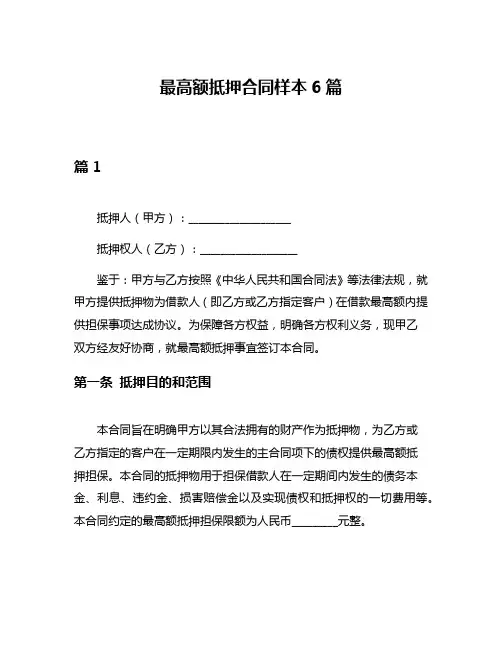 最高额抵押合同样本 6 篇

篇 1

抵押人（甲方）：__________________

抵押权人（乙方）：_________________

鉴于：甲方与乙方按照《中华人民共和国合同法》等法律法规，就甲方提供抵押物为借款人（即乙方或乙方指定客户）在借款最高额内提供担保事项达成协议。为保障各方权益，明确各方权利义务，现甲乙双方经友好协商，就最高额抵押事宜签订本合同。

第一条 抵押目的和范围

本合同旨在明确甲方以其合法拥有的财产作为抵押物，为乙方或乙方指定的客户在一定期限内发生的主合同项下的债权提供最高额抵押担保。本合同的抵押物用于担保借款人在一定期间内发生的债务本金、利息、违约金、损害赔偿金以及实现债权和抵押权的一切费用等。本合同约定的最高额抵押担保限额为人民币________元整。